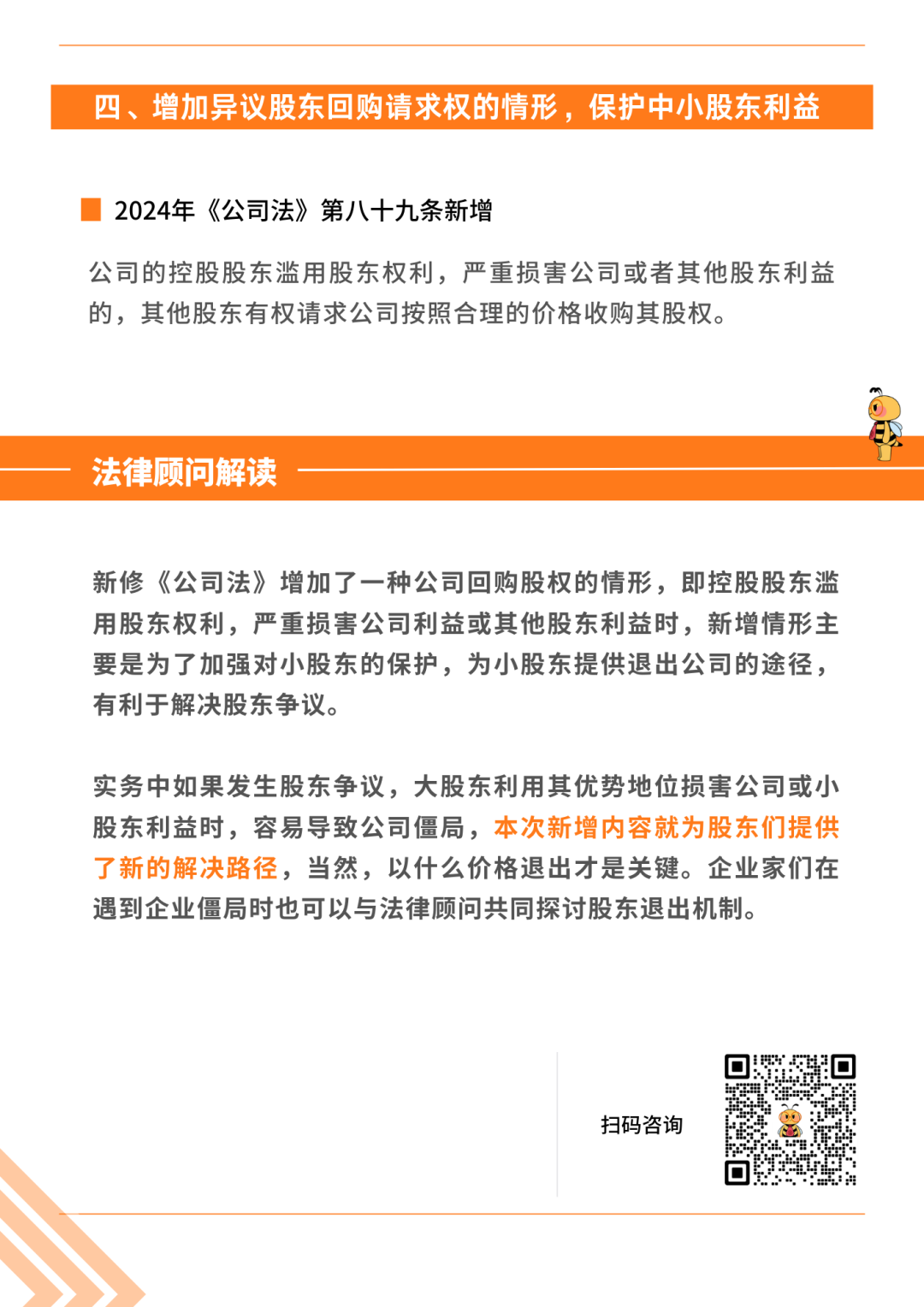 四、增加异议股东回购请求权的情形，保护中小股东利益

2024年《公司法》第八十九条新增

公司的控股股东滥用股东权利，严重损害公司或者其他股东利益的，其他股东有权请求公司按照合理的价格收购其股权。

法律顾问解读

新修《公司法》增加了一种公司回购股权的情形，即控股股东滥用股东权利，严重损害公司利益或其他股东利益时，新增情形主要是为了加强对小股东的保护，为小股东提供退出公司的途径，有利于解决股东争议。

实务中如果发生股东争议，大股东利用其优势地位损害公司或小股东利益时，容易导致公司僵局，本次新增内容就为股东们提供了新的解决路径，当然，以什么价格退出才是关键。企业家们在遇到企业僵局时也可以与法律顾问共同探讨股东退出机制。

扫码咨询